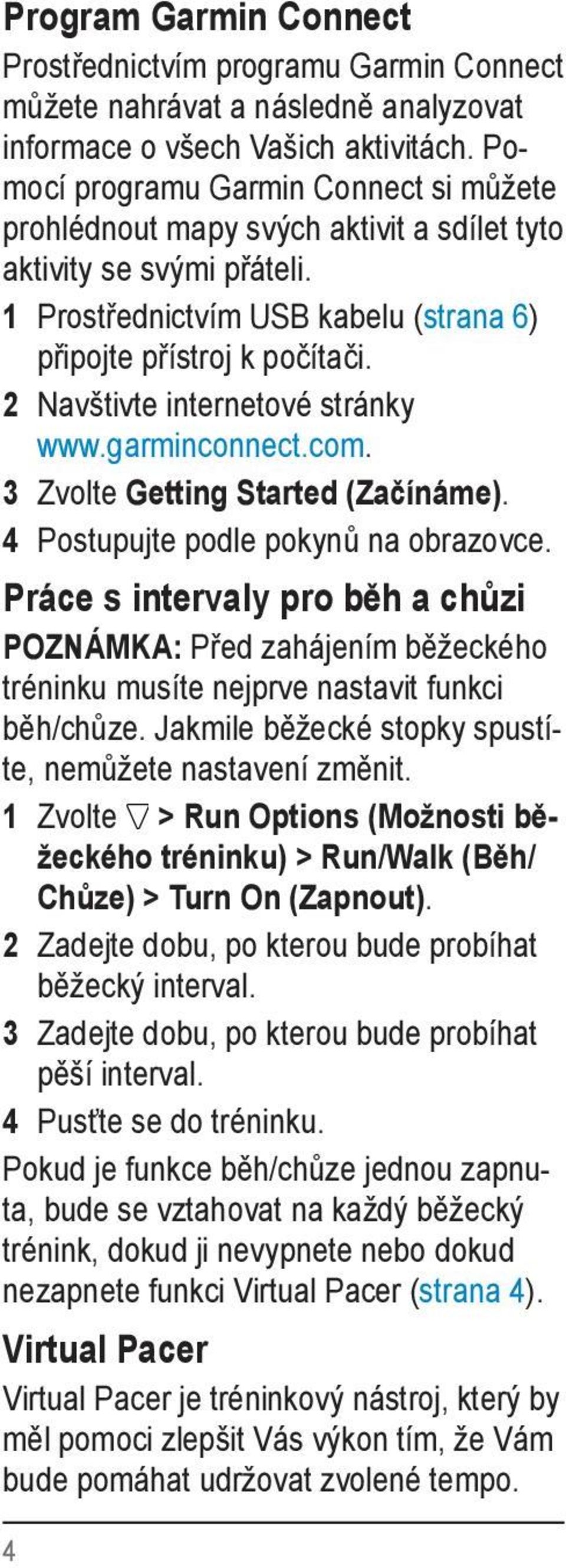 Program Garmin Connect

Prostřednictvím programu Garmin Connect můžete nahrávat a následně analyzovat informace o všech Vašich aktivitách. Pomocí programu Garmin Connect si můžete prohlédnout mapy svých aktivit a sdílet tyto aktivity se svými přáteli.

1 Prostřednictvím USB kabelu (strana 6) připojte přístroj k počítači.
2 Navštivte internetové stránky www.garminconnect.com.
3 Zvolte Getting Started (Začínáme).
4 Postupujte podle pokynů na obrazovce.

Práce s intervaly pro běh a chůzi

POZNÁMKA: Před zahájením běžeckého tréninku musíte nejprve nastavit funkci běh/chůze. Jakmile běžecké stopky spustíte, nemůžete nastavení změnit.

1 Zvolte ▽ > Run Options (Možnosti běžeckého tréninku) > Run/Walk (Běh/Chůze) > Turn On (Zapnout).
2 Zadejte dobu, po kterou bude probíhat běžecký interval.
3 Zadejte dobu, po kterou bude probíhat pěší interval.
4 Pusťte se do tréninku.

Pokud je funkce běh/chůze jednou zapnuta, bude se vztahovat na každý běžecký trénink, dokud ji nevypnete nebo dokud nezapnete funkci Virtual Pacer (strana 4).

Virtual Pacer

Virtual Pacer je tréninkový nástroj, který by měl pomoci zlepšit Vás výkon tím, že Vám bude pomáhat udržovat zvolené tempo.

4